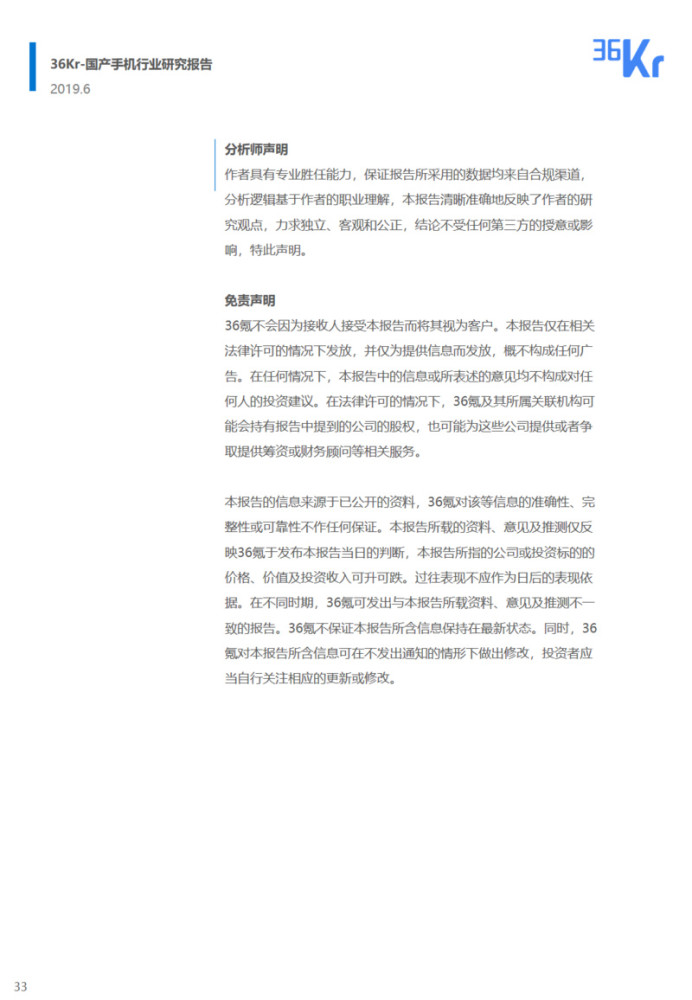 36Kr-国产手机行业研究报告
2019.6

36Kr

分析师声明
作者具有专业胜任能力，保证报告所采用的数据均来自合规渠道，分析逻辑基于作者的职业理解，本报告清晰准确地反映了作者的研究观点，力求独立、客观和公正，结论不受任何第三方的授意或影响，特此声明。

免责声明
36氪不会因为接收人接受本报告而将其视为客户。本报告仅在相关法律许可的情况下发放，并仅为提供信息而发放，概不构成任何广告。在任何情况下，本报告中的信息或所表述的意见均不构成对任何人的投资建议。在法律许可的情况下，36氪及其所属关联机构可能会持有报告中提到的公司的股权，也可能为这些公司提供或者争取提供筹资或财务顾问等相关服务。

本报告的信息来源于已公开的资料，36氪对该等信息的准确性、完整性或可靠性不作任何保证。本报告所载的资料、意见及推测仅反映36氪于发布本报告当日的判断，本报告所指的公司或投资标的的价格、价值及投资收入可升可跌。过往表现不应作为日后的表现依据。在不同时期，36氪可发出与本报告所载资料、意见及推测不一致的报告。36氪不保证本报告所含信息保持在最新状态。同时，36氪对本报告所含信息可在不发出通知的情形下做出修改，投资者应当自行关注相应的更新或修改。

33